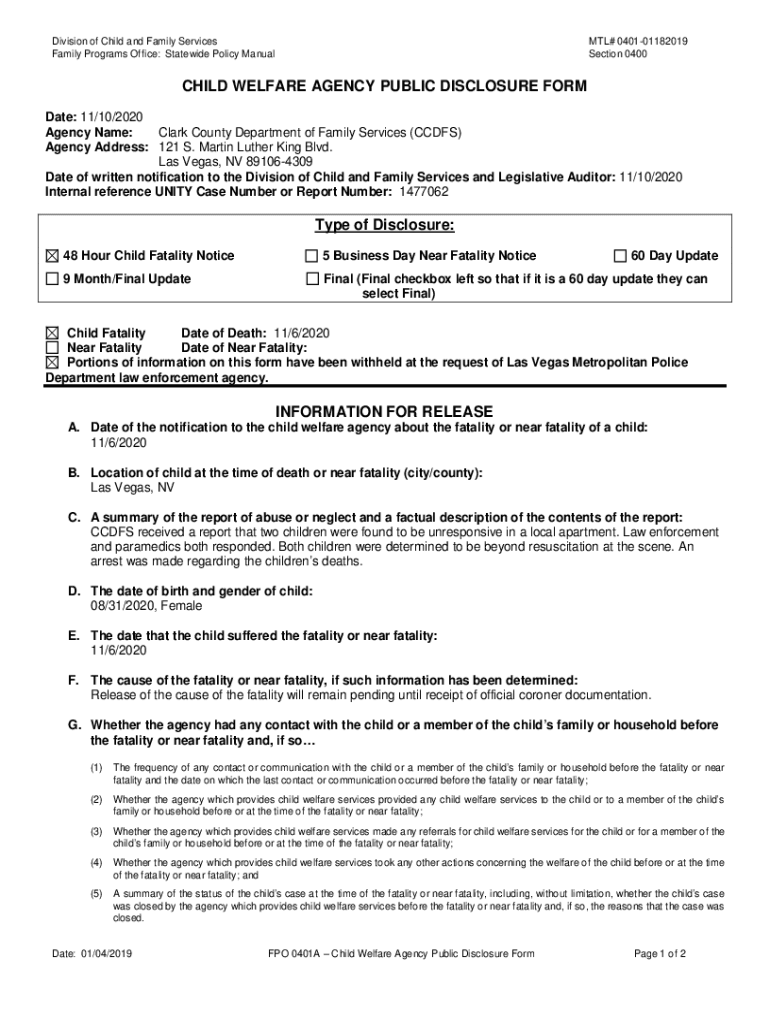 Division of Child and Family Services
Family Programs Office: Statewide Policy Manual

MTL# 0401-01182019
Section 0400

CHILD WELFARE AGENCY PUBLIC DISCLOSURE FORM

Date: 11/10/2020
Agency Name: Clark County Department of Family Services (CCDFS)
Agency Address: 121 S. Martin Luther King Blvd.
Las Vegas, NV 89106-4309
Date of written notification to the Division of Child and Family Services and Legislative Auditor: 11/10/2020
Internal reference UNITY Case Number or Report Number: 1477062

Type of Disclosure:

☒ 48 Hour Child Fatality Notice ☐ 5 Business Day Near Fatality Notice ☐ 60 Day Update

☐ 9 Month/Final Update ☐ Final (Final checkbox left so that if it is a 60 day update they can select Final)

☒ Child Fatality Date of Death: 11/6/2020
☐ Near Fatality Date of Near Fatality:
☒ Portions of information on this form have been withheld at the request of Las Vegas Metropolitan Police Department law enforcement agency.

INFORMATION FOR RELEASE

A. Date of the notification to the child welfare agency about the fatality or near fatality of a child:
11/6/2020

B. Location of child at the time of death or near fatality (city/county):
Las Vegas, NV

C. A summary of the report of abuse or neglect and a factual description of the contents of the report:
CCDFS received a report that two children were found to be unresponsive in a local apartment. Law enforcement and paramedics both responded. Both children were determined to be beyond resuscitation at the scene. An arrest was made regarding the children's deaths.

D. The date of birth and gender of child:
08/31/2020, Female

E. The date that the child suffered the fatality or near fatality:
11/6/2020

F. The cause of the fatality or near fatality, if such information has been determined:
Release of the cause of the fatality will remain pending until receipt of official coroner documentation.

G. Whether the agency had any contact with the child or a member of the child's family or household before the fatality or near fatality and, if so…

(1) The frequency of any contact or communication with the child or a member of the child's family or household before the fatality or near fatality and the date on which the last contact or communication occurred before the fatality or near fatality;

(2) Whether the agency which provides child welfare services provided any child welfare services to the child or to a member of the child's family or household before or at the time of the fatality or near fatality;

(3) Whether the agency which provides child welfare services made any referrals for child welfare services for the child or for a member of the child's family or household before or at the time of the fatality or near fatality;

(4) Whether the agency which provides child welfare services took any other actions concerning the welfare of the child before or at the time of the fatality or near fatality; and

(5) A summary of the status of the child's case at the time of the fatality or near fatality, including, without limitation, whether the child's case was closed by the agency which provides child welfare services before the fatality or near fatality and, if so, the reasons that the case was closed.

Date: 01/04/2019 FPO 0401A – Child Welfare Agency Public Disclosure Form Page 1 of 2